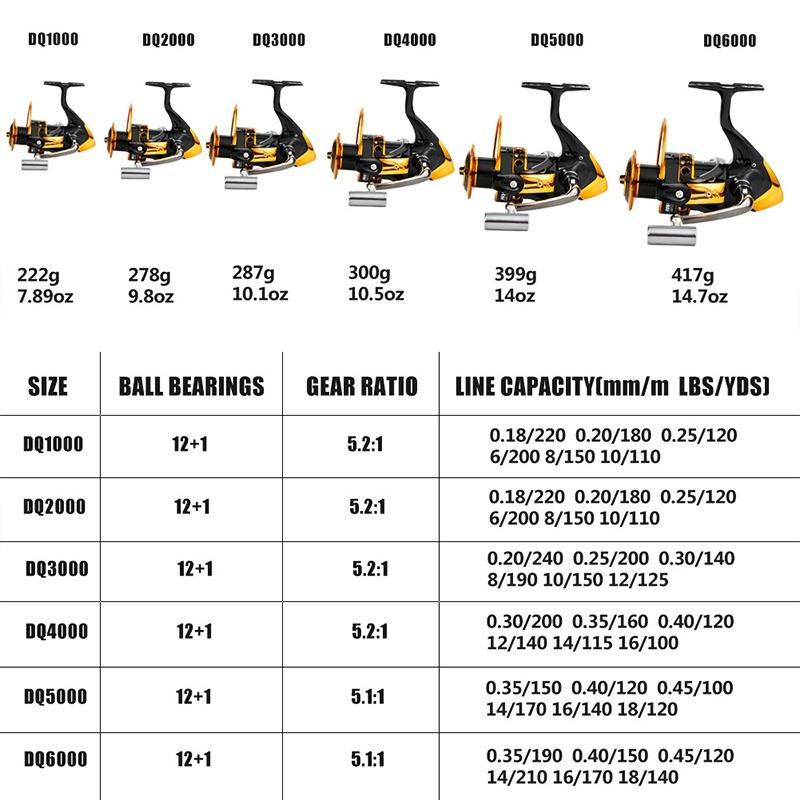 DQ1000 DQ2000 DQ3000 DQ4000 DQ5000 DQ6000

222g 7.89oz
278g 9.8oz
287g 10.1oz
300g 10.5oz
399g 14oz
417g 14.7oz

| SIZE | BALL BEARINGS | GEAR RATIO | LINE CAPACITY(mm/m LBS/YDS) |
|---|---|---|---|
| DQ1000 | 12+1 | 5.2:1 | 0.18/220 0.20/180 0.25/120 6/200 8/150 10/110 |
| DQ2000 | 12+1 | 5.2:1 | 0.18/220 0.20/180 0.25/120 6/200 8/150 10/110 |
| DQ3000 | 12+1 | 5.2:1 | 0.20/240 0.25/200 0.30/140 8/190 10/150 12/125 |
| DQ4000 | 12+1 | 5.2:1 | 0.30/200 0.35/160 0.40/120 12/140 14/115 16/100 |
| DQ5000 | 12+1 | 5.1:1 | 0.35/150 0.40/120 0.45/100 14/170 16/140 18/120 |
| DQ6000 | 12+1 | 5.1:1 | 0.35/190 0.40/150 0.45/120 14/210 16/170 18/140 |